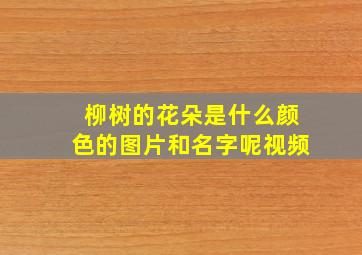 柳树的花朵是什么颜色的图片和名字呢视频